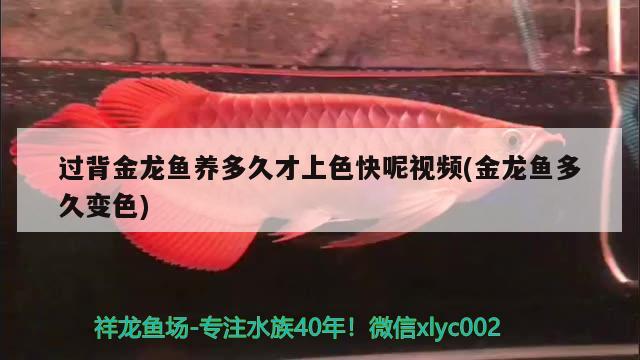 过背金龙鱼养多久才上色快呢视频(金龙鱼多久变色)

祥龙鱼场-专注水族40年！微信xlyc002